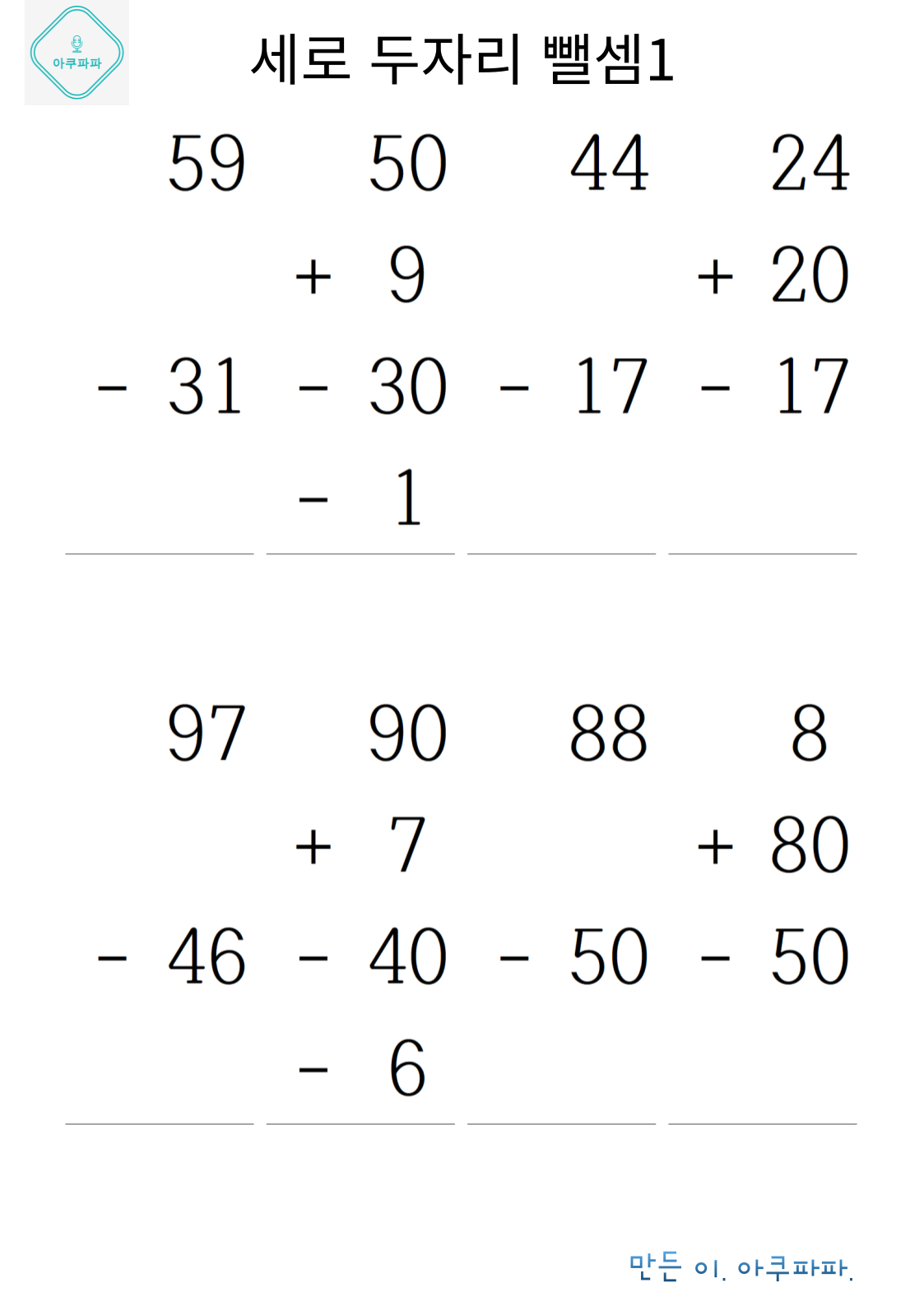 아쿠파파

세로 두자리 뺄셈1

| 59 | 50 | 44 | 24 |
|---|---|---|---|
|  | + 9 |  | + 20 |
| - 31 | - 30 | - 17 | - 17 |
|  | - 1 |  |  |

| 97 | 90 | 88 | 8 |
|---|---|---|---|
|  | + 7 |  | + 80 |
| - 46 | - 40 | - 50 | - 50 |
|  | - 6 |  |  |

만든 이. 아쿠파파.